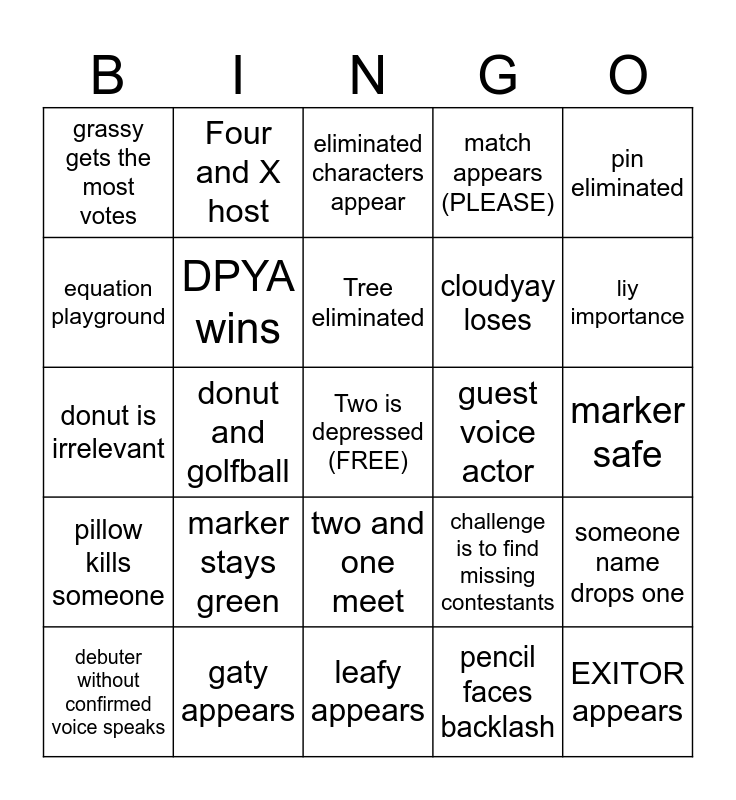 | B | I | N | G | O |
|---|---|---|---|---|
| grassy gets the most votes | Four and X host | eliminated characters appear | match appears (PLEASE) | pin eliminated |
| equation playground | DPYA wins | Tree eliminated | cloudyay loses | liy importance |
| donut is irrelevant | donut and golfball | Two is depressed (FREE) | guest voice actor | marker safe |
| pillow kills someone | marker stays green | two and one meet | challenge is to find missing contestants | someone name drops one |
| debuter without confirmed voice speaks | gaty appears | leafy appears | pencil faces backlash | EXITOR appears |